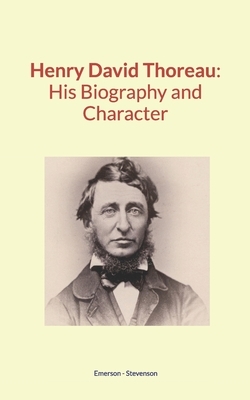 Henry David Thoreau:
His Biography and Character

Emerson - Stevenson